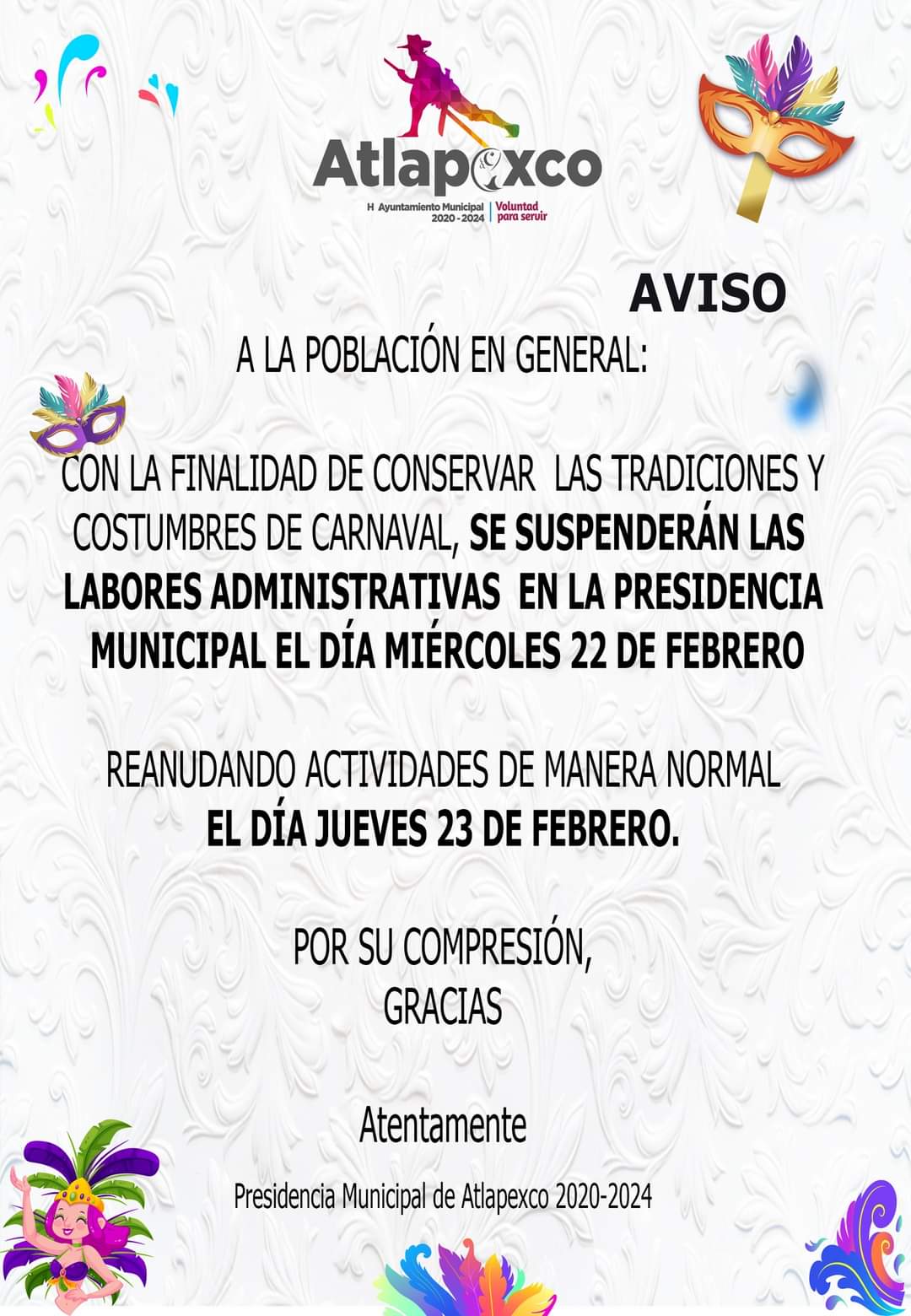 Atlapexco
H Ayuntamiento Municipal 2020 - 2024 | Voluntad para servir

AVISO

A LA POBLACIÓN EN GENERAL:

CON LA FINALIDAD DE CONSERVAR LAS TRADICIONES Y COSTUMBRES DE CARNAVAL, SE SUSPENDERÁN LAS LABORES ADMINISTRATIVAS EN LA PRESIDENCIA MUNICIPAL EL DÍA MIÉRCOLES 22 DE FEBRERO

REANUDANDO ACTIVIDADES DE MANERA NORMAL EL DÍA JUEVES 23 DE FEBRERO.

POR SU COMPRESIÓN,
GRACIAS

Atentamente

Presidencia Municipal de Atlapexco 2020-2024